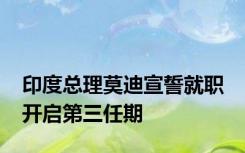 印度总理莫迪宣誓就职
开启第三任期